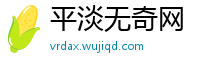 平淡无奇网
vrdax.wujiqd.com